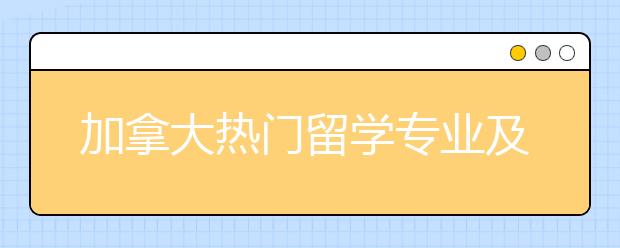 加拿大热门留学专业及